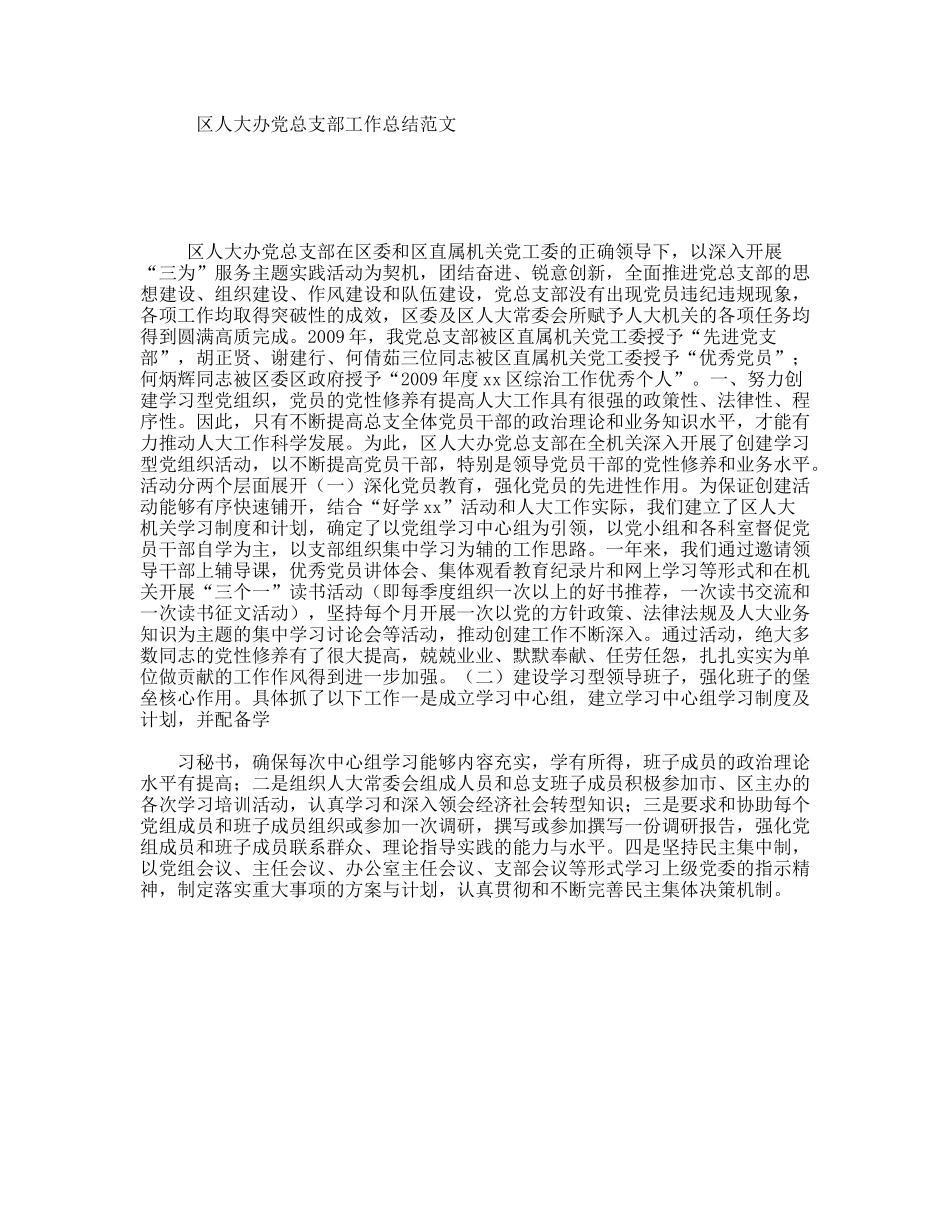 区人大办党总支部工作总结范文

区人大办党总支部在区委和区直属机关党工委的正确领导下，以深入开展“三为”服务主题实践活动为契机，团结奋进、锐意创新，全面推进党总支部的思想建设、组织建设、作风建设和队伍建设，党总支部没有出现党员违纪违规现象，各项工作均取得突破性的成效，区委及区人大常委会所赋予人大机关的各项任务均得到圆满高质完成。2009年，我党总支部被区直属机关党工委授予“先进党支部”，胡正贤、谢建行、何倩茹三位同志被区直属机关党工委授予“优秀党员”；何炳辉同志被区委区政府授予“2009年度xx区综治工作优秀个人”。一、努力创建学习型党组织，党员的党性修养有提高人大工作具有很强的政策性、法律性、程序性。因此，只有不断提高总支全体党员干部的政治理论和业务知识水平，才能有力推动人大工作科学发展。为此，区人大办党总支部在全机关深入开展了创建学习型党组织活动，以不断提高党员干部，特别是领导党员干部的党性修养和业务水平。活动分两个层面展开（一）深化党员教育，强化党员的先进性作用。为保证创建活动能够有序快速铺开，结合“好学xx”活动和人大工作实际，我们建立了区人大机关学习制度和计划，确定了以党组学习中心组为引领，以党小组和各科室督促党员干部自学为主，以支部组织集中学习为辅的工作思路。一年来，我们通过邀请领导干部上辅导课，优秀党员讲体会、集体观看教育纪录片和网上学习等形式和在机关开展“三个一”读书活动（即每季度组织一次以上的好书推荐，一次读书交流和一次读书征文活动），坚持每个月开展一次以党的方针政策、法律法规及人大业务知识为主题的集中学习讨论会等活动，推动创建工作不断深入。通过活动，绝大多数同志的党性修养有了很大提高，兢兢业业、默默奉献、任劳任怨，扎扎实实为单位做贡献的工作作风得到进一步加强。（二）建设学习型领导班子，强化班子的堡垒核心作用。具体抓了以下工作一是成立学习中心组，建立学习中心组学习制度及计划，并配备学

习秘书，确保每次中心组学习能够内容充实，学有所得，班子成员的政治理论水平有提高；二是组织人大常委会组成人员和总支班子成员积极参加市、区主办的各次学习培训活动，认真学习和深入领会经济社会转型知识；三是要求和协助每个党组成员和班子成员组织或参加一次调研，撰写或参加撰写一份调研报告，强化党组成员和班子成员联系群众、理论指导实践的能力与水平。四是坚持民主集中制，以党组会议、主任会议、办公室主任会议、支部会议等形式学习上级党委的指示精神，制定落实重大事项的方案与计划，认真贯彻和不断完善民主集体决策机制。